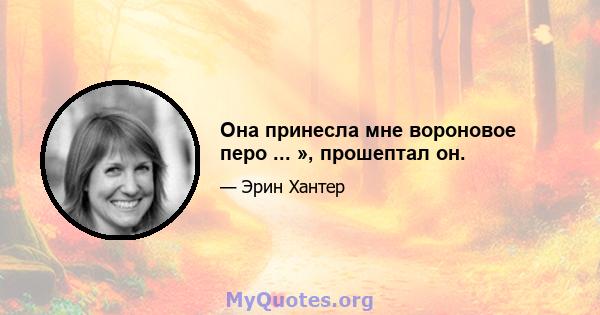 Она принесла мне вороновое перо ... », прошептал он.

— Эрин Хантер

MyQuotes.org